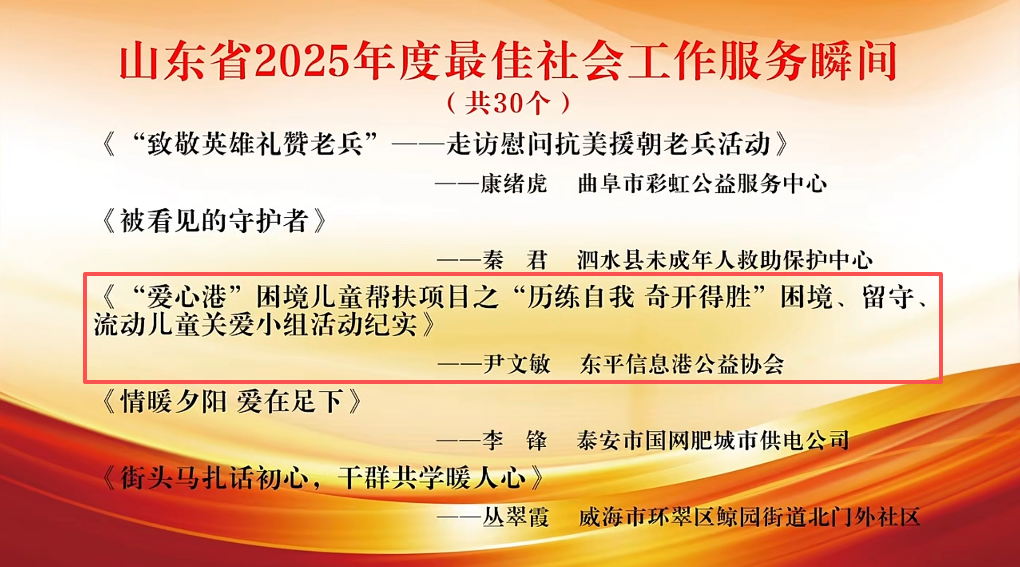 山东省2025年度最佳社会工作服务瞬间

（共30个）

《“致敬英雄礼赞老兵”——走访慰问抗美援朝老兵活动》

——康绪虎 曲阜市彩虹公益服务中心

《被看见的守护者》

——秦 君 泗水县未成年人救助保护中心

《“爱心港”困境儿童帮扶项目之“历练自我 奇开得胜”困境、留守、流动儿童关爱小组活动纪实》

——尹文敏 东平信息港公益协会

《情暖夕阳 爱在足下》

——李 锋 泰安市国网肥城市供电公司

《街头马扎话初心，干群共学暖人心》

——丛翠霞 威海市环翠区鲸园街道北门外社区